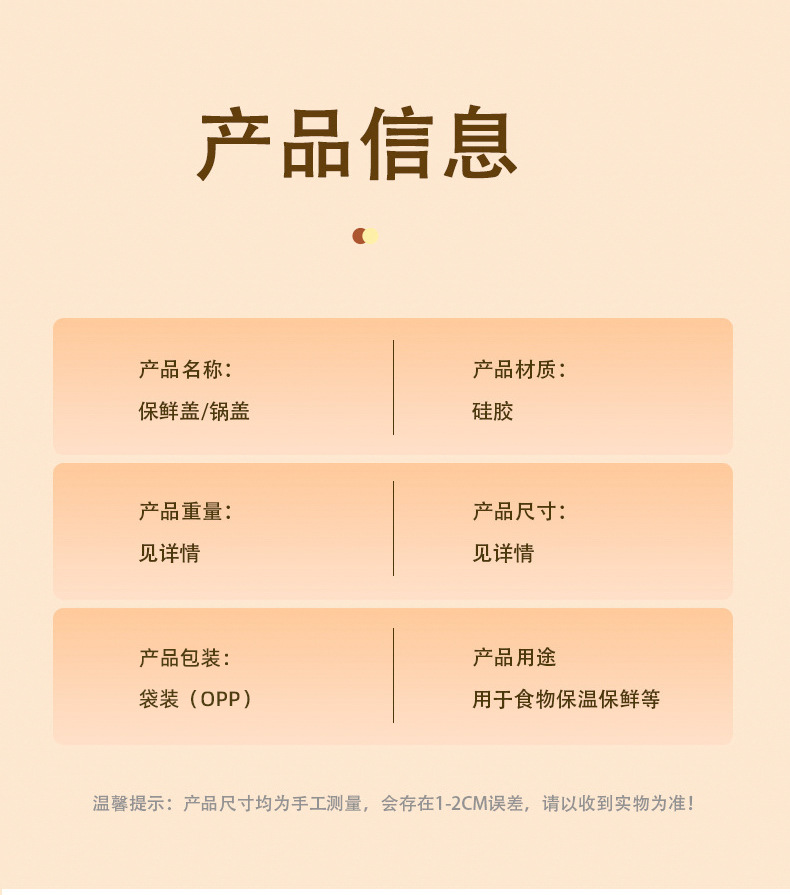 产品信息

产品名称：
保鲜盖/锅盖

产品材质：
硅胶

产品重量：
见详情

产品尺寸：
见详情

产品包装：
袋装（OPP）

产品用途
用于食物保温保鲜等

温馨提示：产品尺寸均为手工测量，会存在1-2CM误差，请以收到实物为准！